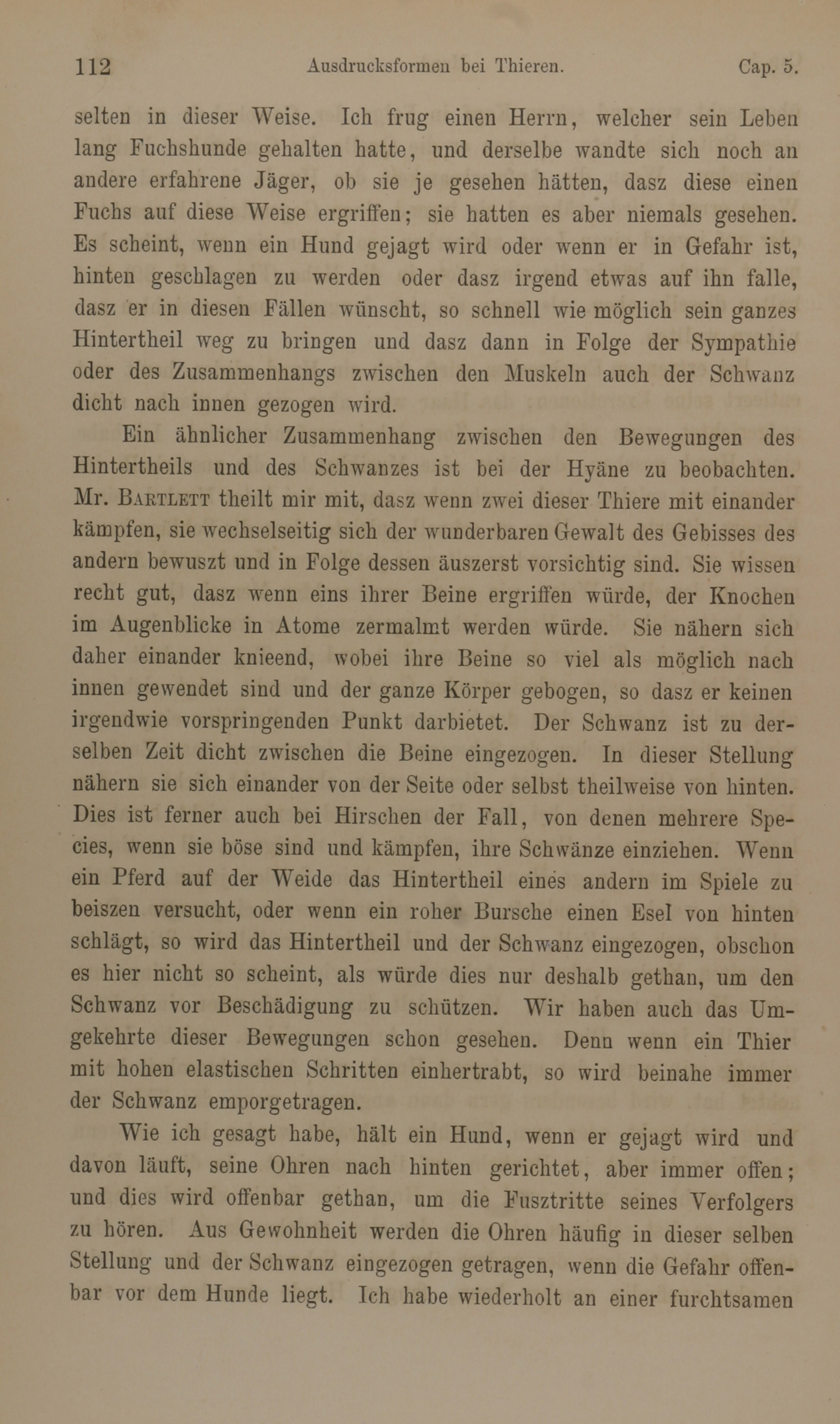 112 Ausdrucksformen bei Thieren. Cap. 5.

selten in dieser Weise. Ich frug einen Herrn, welcher sein Leben lang Fuchshunde gehalten hatte, und derselbe wandte sich noch an andere erfahrene Jäger, ob sie je gesehen hätten, dasz diese einen Fuchs auf diese Weise ergriffen; sie hatten es aber niemals gesehen. Es scheint, wenn ein Hund gejagt wird oder wenn er in Gefahr ist, hinten geschlagen zu werden oder dasz irgend etwas auf ihn falle, dasz er in diesen Fällen wünscht, so schnell wie möglich sein ganzes Hintertheil weg zu bringen und dasz dann in Folge der Sympathie oder des Zusammenhangs zwischen den Muskeln auch der Schwanz dicht nach innen gezogen wird.

Ein ähnlicher Zusammenhang zwischen den Bewegungen des Hintertheils und des Schwanzes ist bei der Hyäne zu beobachten. Mr. Bartlett theilt mir mit, dasz wenn zwei dieser Thiere mit einander kämpfen, sie wechselseitig sich der wunderbaren Gewalt des Gebisses des andern bewuszt und in Folge dessen äuszerst vorsichtig sind. Sie wissen recht gut, dasz wenn eins ihrer Beine ergriffen würde, der Knochen im Augenblicke in Atome zermalmt werden würde. Sie nähern sich daher einander knieend, wobei ihre Beine so viel als möglich nach innen gewendet sind und der ganze Körper gebogen, so dasz er keinen irgendwie vorspringenden Punkt darbietet. Der Schwanz ist zu derselben Zeit dicht zwischen die Beine eingezogen. In dieser Stellung nähern sie sich einander von der Seite oder selbst theilweise von hinten. Dies ist ferner auch bei Hirschen der Fall, von denen mehrere Species, wenn sie böse sind und kämpfen, ihre Schwänze einziehen. Wenn ein Pferd auf der Weide das Hintertheil eines andern im Spiele zu beiszen versucht, oder wenn ein roher Bursche einen Esel von hinten schlägt, so wird das Hintertheil und der Schwanz eingezogen, obschon es hier nicht so scheint, als würde dies nur deshalb gethan, um den Schwanz vor Beschädigung zu schützen. Wir haben auch das Umgekehrte dieser Bewegungen schon gesehen. Denn wenn ein Thier mit hohen elastischen Schritten einhertrabt, so wird beinahe immer der Schwanz emporgetragen.

Wie ich gesagt habe, hält ein Hund, wenn er gejagt wird und davon läuft, seine Ohren nach hinten gerichtet, aber immer offen; und dies wird offenbar gethan, um die Fusztritte seines Verfolgers zu hören. Aus Gewohnheit werden die Ohren häufig in dieser selben Stellung und der Schwanz eingezogen getragen, wenn die Gefahr offenbar vor dem Hunde liegt. Ich habe wiederholt an einer furchtsamen